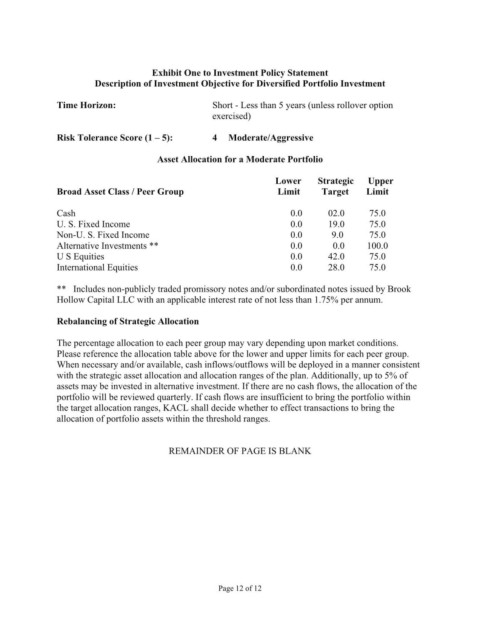 Exhibit One to Investment Policy Statement
Description of Investment Objective for Diversified Portfolio Investment

Time Horizon: Short - Less than 5 years (unless rollover option exercised)

Risk Tolerance Score (1 – 5): 4 Moderate/Aggressive

Asset Allocation for a Moderate Portfolio

| Broad Asset Class / Peer Group | Lower Limit | Strategic Target | Upper Limit |
|---|---|---|---|
| Cash | 0.0 | 02.0 | 75.0 |
| U. S. Fixed Income | 0.0 | 19.0 | 75.0 |
| Non-U. S. Fixed Income | 0.0 | 9.0 | 75.0 |
| Alternative Investments ** | 0.0 | 0.0 | 100.0 |
| U S Equities | 0.0 | 42.0 | 75.0 |
| International Equities | 0.0 | 28.0 | 75.0 |

** Includes non-publicly traded promissory notes and/or subordinated notes issued by Brook Hollow Capital LLC with an applicable interest rate of not less than 1.75% per annum.

Rebalancing of Strategic Allocation

The percentage allocation to each peer group may vary depending upon market conditions. Please reference the allocation table above for the lower and upper limits for each peer group. When necessary and/or available, cash inflows/outflows will be deployed in a manner consistent with the strategic asset allocation and allocation ranges of the plan. Additionally, up to 5% of assets may be invested in alternative investment. If there are no cash flows, the allocation of the portfolio will be reviewed quarterly. If cash flows are insufficient to bring the portfolio within the target allocation ranges, KACL shall decide whether to effect transactions to bring the allocation of portfolio assets within the threshold ranges.

REMAINDER OF PAGE IS BLANK

Page 12 of 12